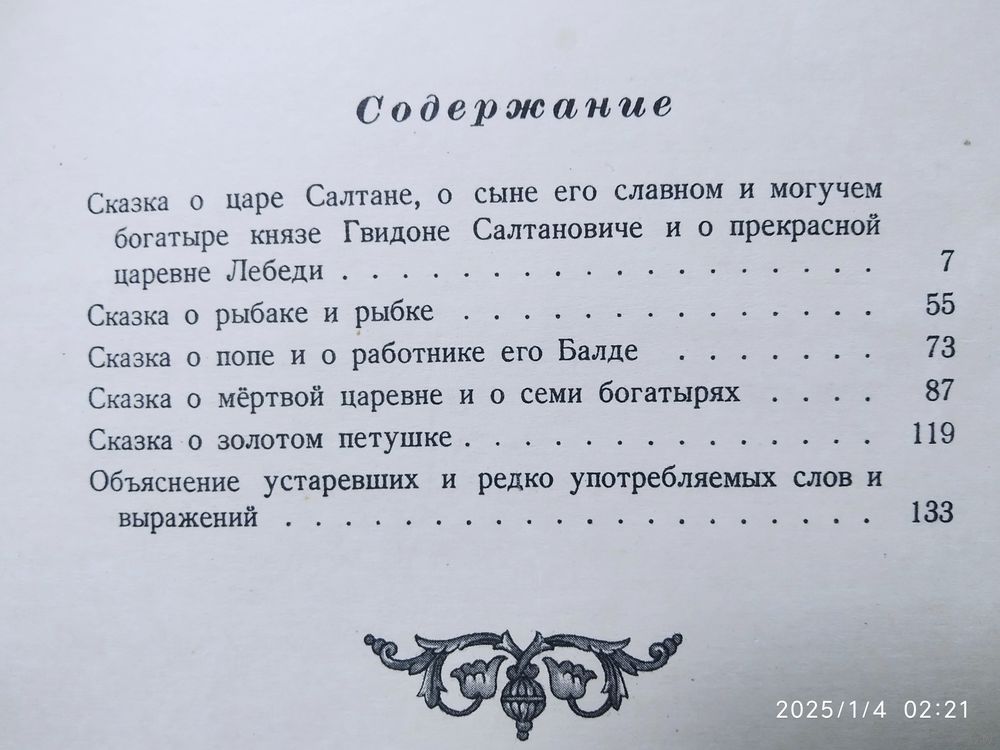 Содержание

Сказка о царе Салтане, о сыне его славном и могучем богатыре князе Гвидоне Салтановиче и о прекрасной царевне Лебеди 7

Сказка о рыбаке и рыбке 55

Сказка о попе и о работнике его Балде 73

Сказка о мёртвой царевне и о семи богатырях 87

Сказка о золотом петушке 119

Объяснение устаревших и редко употребляемых слов и выражений 133

2025/1/4 02:21